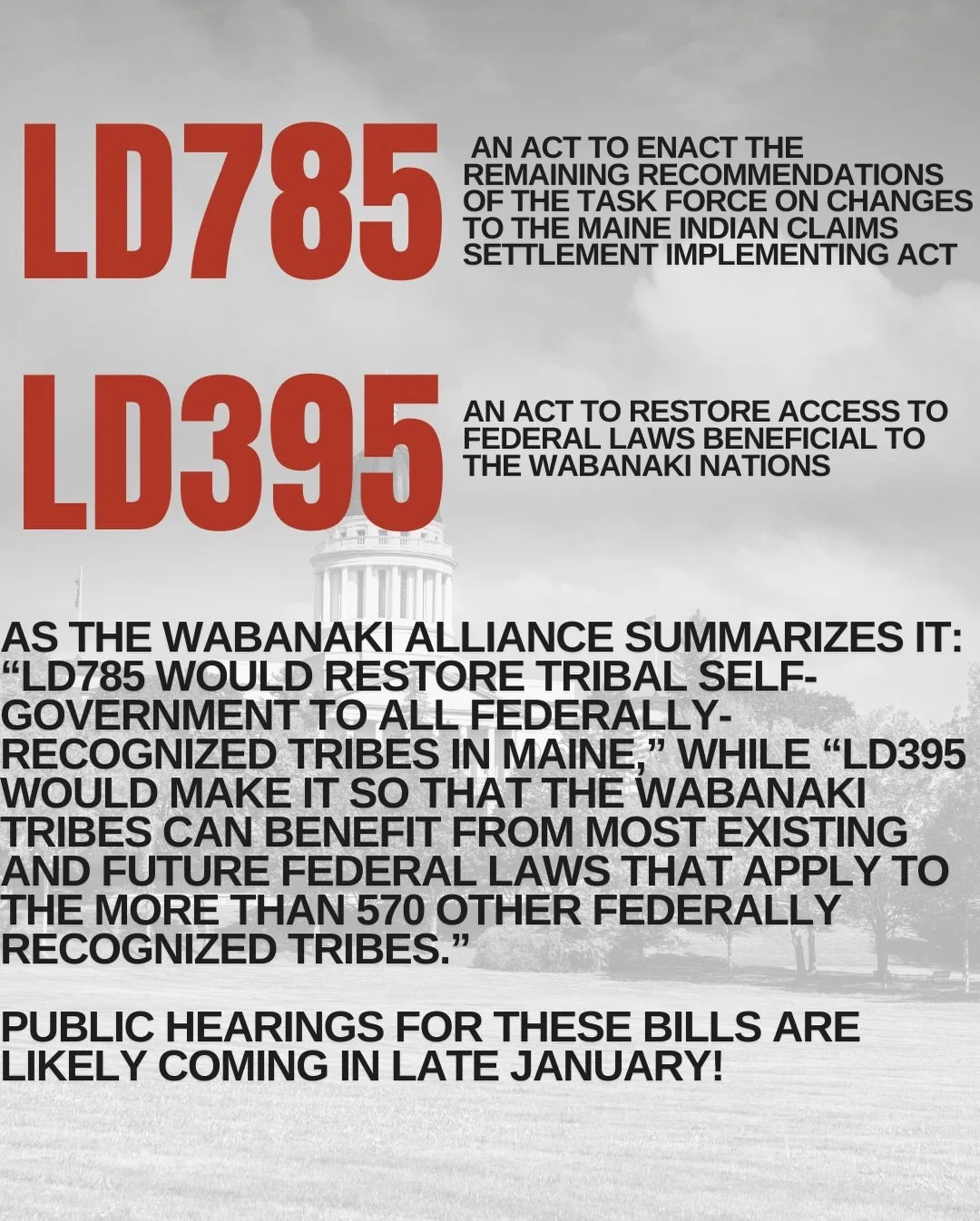 LD785

AN ACT TO ENACT THE REMAINING RECOMMENDATIONS OF THE TASK FORCE ON CHANGES TO THE MAINE INDIAN CLAIMS SETTLEMENT IMPLEMENTING ACT

LD395

AN ACT TO RESTORE ACCESS TO FEDERAL LAWS BENEFICIAL TO THE WABANAKI NATIONS

AS THE WABANAKI ALLIANCE SUMMARIZES IT: "LD785 WOULD RESTORE TRIBAL SELF-GOVERNMENT TO ALL FEDERALLY-RECOGNIZED TRIBES IN MAINE," WHILE "LD395 WOULD MAKE IT SO THAT THE WABANAKI TRIBES CAN BENEFIT FROM MOST EXISTING AND FUTURE FEDERAL LAWS THAT APPLY TO THE MORE THAN 570 OTHER FEDERALLY RECOGNIZED TRIBES."

PUBLIC HEARINGS FOR THESE BILLS ARE LIKELY COMING IN LATE JANUARY!